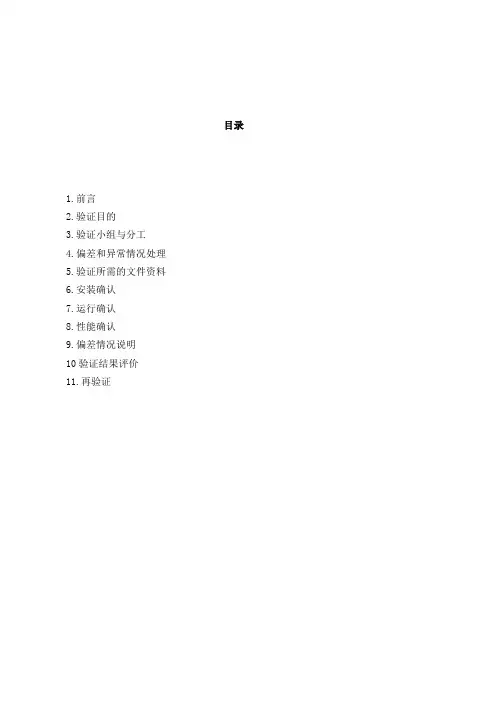 目录

1. 前言
2. 验证目的
3. 验证小组与分工
4. 偏差和异常情况处理
5. 验证所需的文件资料
6. 安装确认
7. 运行确认
8. 性能确认
9. 偏差情况说明
10 验证结果评价
11. 再验证